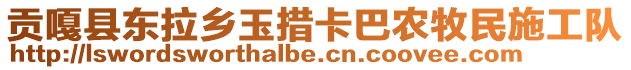 贡嘎县东拉乡玉措卡巴农牧民施工队
http://lswordsworthalbe.cn.coovee.com